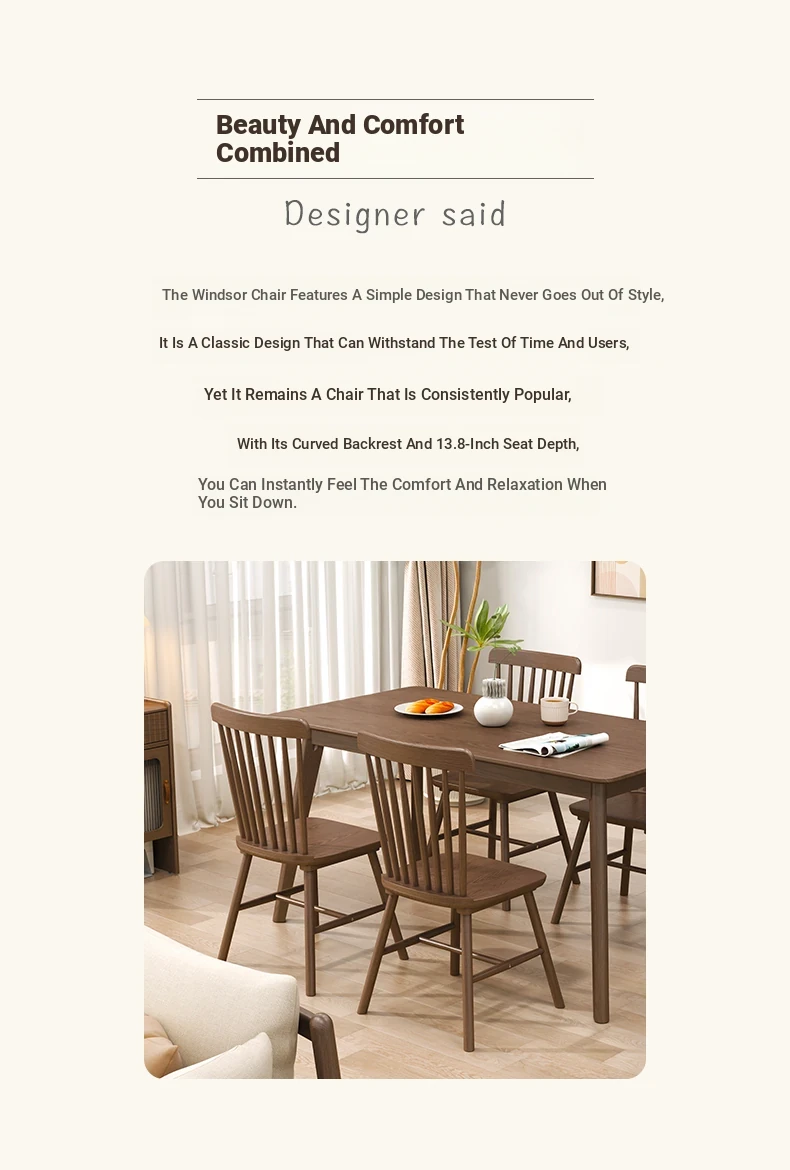 Beauty And Comfort Combined

Designer said

The Windsor Chair Features A Simple Design That Never Goes Out Of Style,

It Is A Classic Design That Can Withstand The Test Of Time And Users,

Yet It Remains A Chair That Is Consistently Popular,

With Its Curved Backrest And 13.8-Inch Seat Depth,

You Can Instantly Feel The Comfort And Relaxation When You Sit Down.